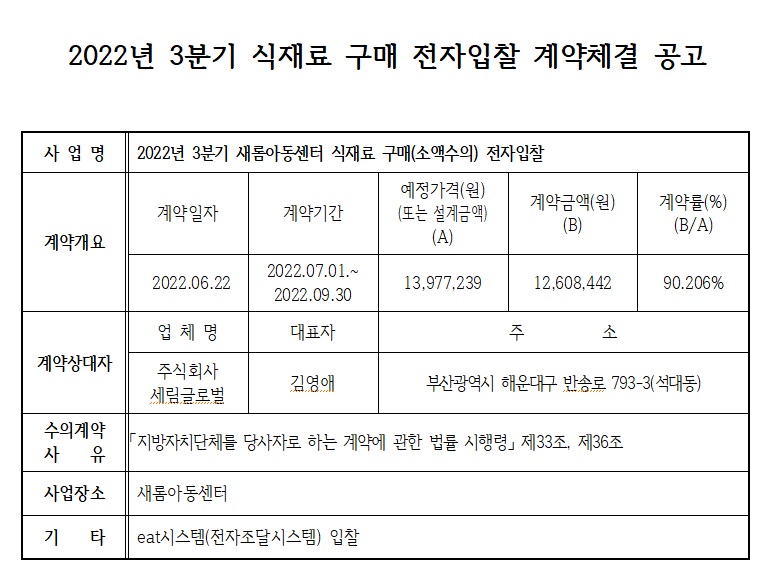 2022년 3분기 식재료 구매 전자입찰 계약체결 공고

| 사 업 명 | 2022년 3분기 새롬아동센터 식재료 구매(소액수의) 전자입찰 | | | | |
|---|---|---|---|---|---|
| 계약개요 | 계약일자 | 계약기간 | 예정가격(원) (또는 설계금액) (A) | 계약금액(원) (B) | 계약률(%) (B/A) |
| | 2022.06.22 | 2022.07.01.~ 2022.09.30 | 13,977,239 | 12,608,442 | 90.206% |
| 계약상대자 | 업 체 명 | 대표자 | 주 소 | | |
| | 주식회사 세림글로벌 | 김영애 | 부산광역시 해운대구 반송로 793-3(석대동) | | |
| 수의계약 사 유 | 「지방자치단체를 당사자로 하는 계약에 관한 법률 시행령」 제33조, 제36조 | | | | |
| 사업장소 | 새롬아동센터 | | | | |
| 기 타 | eat시스템(전자조달시스템) 입찰 | | | | |